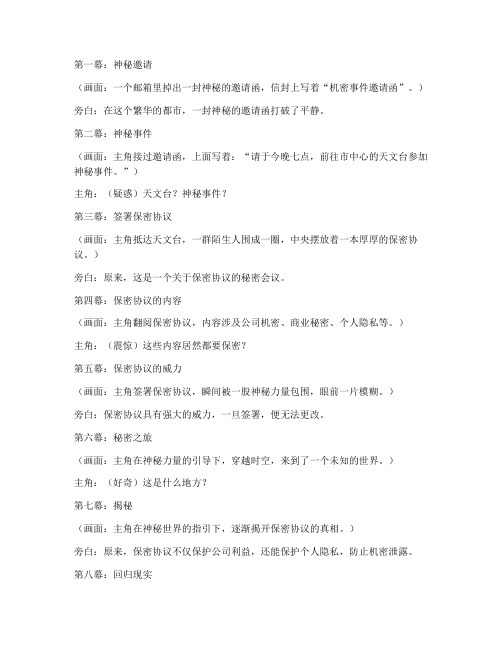 第一幕：神秘邀请

（画面：一个邮箱里掉出一封神秘的邀请函，信封上写着“机密事件邀请函”。）

旁白：在这个繁华的都市，一封神秘的邀请函打破了平静。

第二幕：神秘事件

（画面：主角接过邀请函，上面写着：“请于今晚七点，前往市中心的天文台参加神秘事件。”）

主角：（疑惑）天文台？神秘事件？

第三幕：签署保密协议

（画面：主角抵达天文台，一群陌生人围成一圈，中央摆放着一本厚厚的保密协议。）

旁白：原来，这是一个关于保密协议的秘密会议。

第四幕：保密协议的内容

（画面：主角翻阅保密协议，内容涉及公司机密、商业秘密、个人隐私等。）

主角：（震惊）这些内容居然都要保密？

第五幕：保密协议的威力

（画面：主角签署保密协议，瞬间被一股神秘力量包围，眼前一片模糊。）

旁白：保密协议具有强大的威力，一旦签署，便无法更改。

第六幕：秘密之旅

（画面：主角在神秘力量的引导下，穿越时空，来到了一个未知的世界。）

主角：（好奇）这是什么地方？

第七幕：揭秘

（画面：主角在神秘世界的指引下，逐渐揭开保密协议的真相。）

旁白：原来，保密协议不仅保护公司利益，还能保护个人隐私，防止机密泄露。

第八幕：回归现实